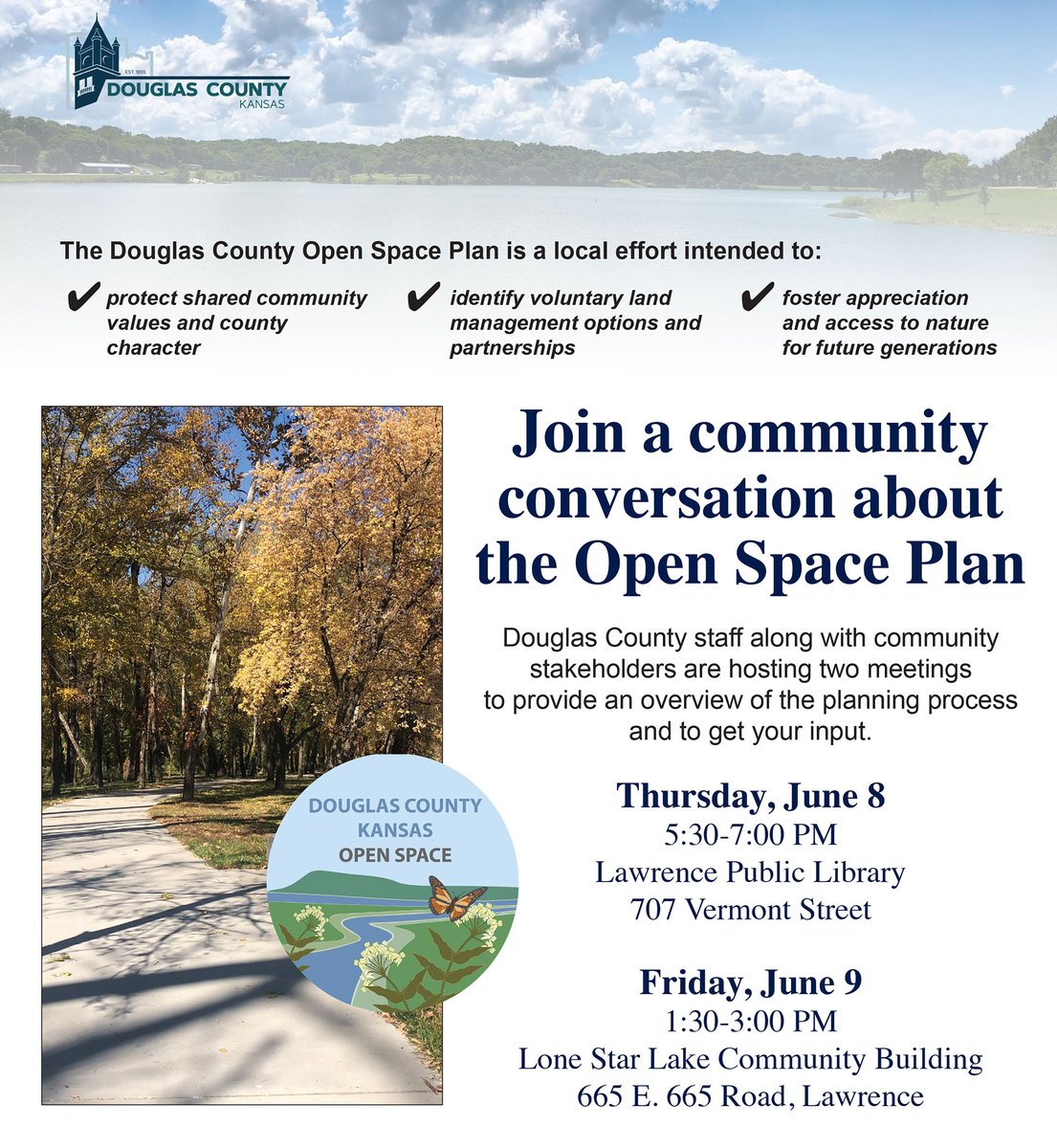 EST. 1855
DOUGLAS COUNTY
KANSAS

The Douglas County Open Space Plan is a local effort intended to:

✔ protect shared community values and county character

✔ identify voluntary land management options and partnerships

✔ foster appreciation and access to nature for future generations

DOUGLAS COUNTY
KANSAS
OPEN SPACE

Join a community conversation about the Open Space Plan

Douglas County staff along with community stakeholders are hosting two meetings to provide an overview of the planning process and to get your input.

Thursday, June 8
5:30-7:00 PM
Lawrence Public Library
707 Vermont Street

Friday, June 9
1:30-3:00 PM
Lone Star Lake Community Building
665 E. 665 Road, Lawrence